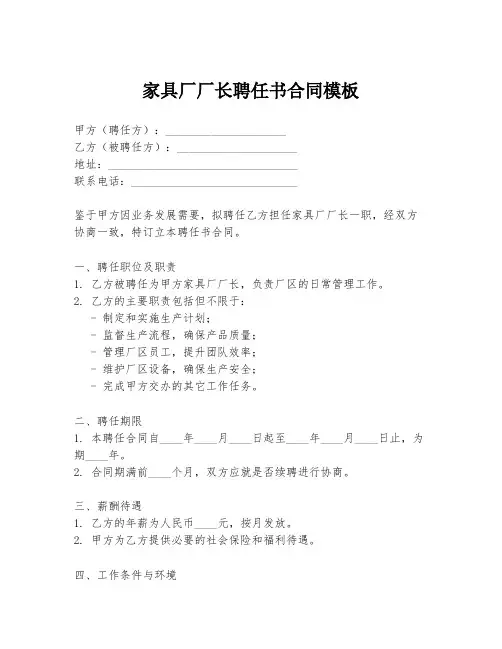 家具厂厂长聘任书合同模板

甲方（聘任方）：____________________
乙方（被聘任方）：____________________
地址：________________________________
联系电话：____________________________

鉴于甲方因业务发展需要，拟聘任乙方担任家具厂厂长一职，经双方协商一致，特订立本聘任书合同。

一、聘任职位及职责
1. 乙方被聘任为甲方家具厂厂长，负责厂区的日常管理工作。
2. 乙方的主要职责包括但不限于：
- 制定和实施生产计划；
- 监督生产流程，确保产品质量；
- 管理厂区员工，提升团队效率；
- 维护厂区设备，确保生产安全；
- 完成甲方交办的其它工作任务。

二、聘任期限
1. 本聘任合同自____年____月____日起至____年____月____日止，为期____年。
2. 合同期满前____个月，双方应就是否续聘进行协商。

三、薪酬待遇
1. 乙方的年薪为人民币____元，按月发放。
2. 甲方为乙方提供必要的社会保险和福利待遇。

四、工作条件与环境